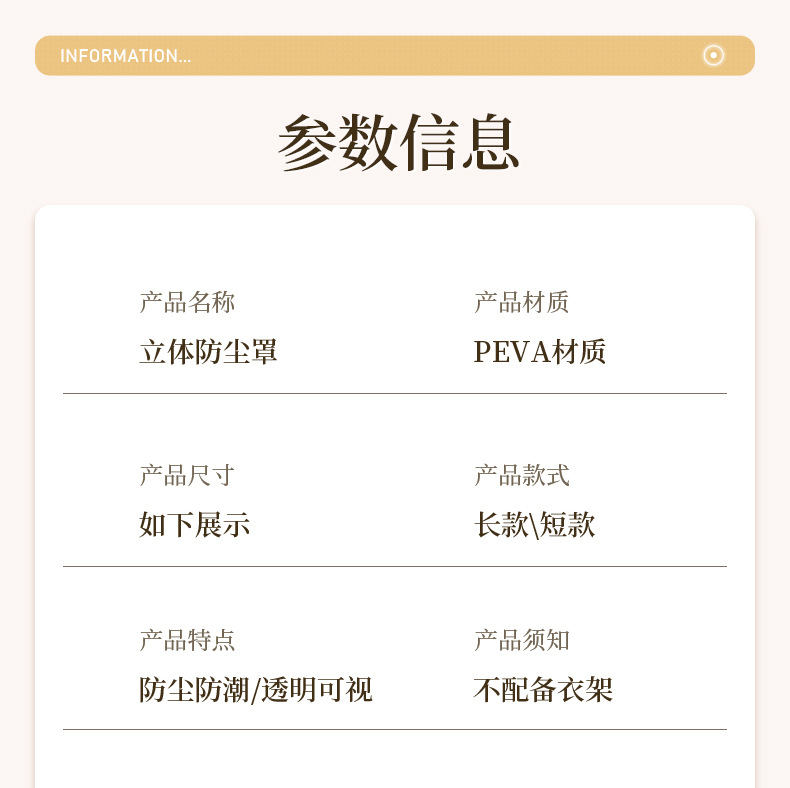 INFORMATION...

参数信息

产品名称
立体防尘罩

产品材质
PEVA材质

产品尺寸
如下展示

产品款式
长款\短款

产品特点
防尘防潮/透明可视

产品须知
不配备衣架